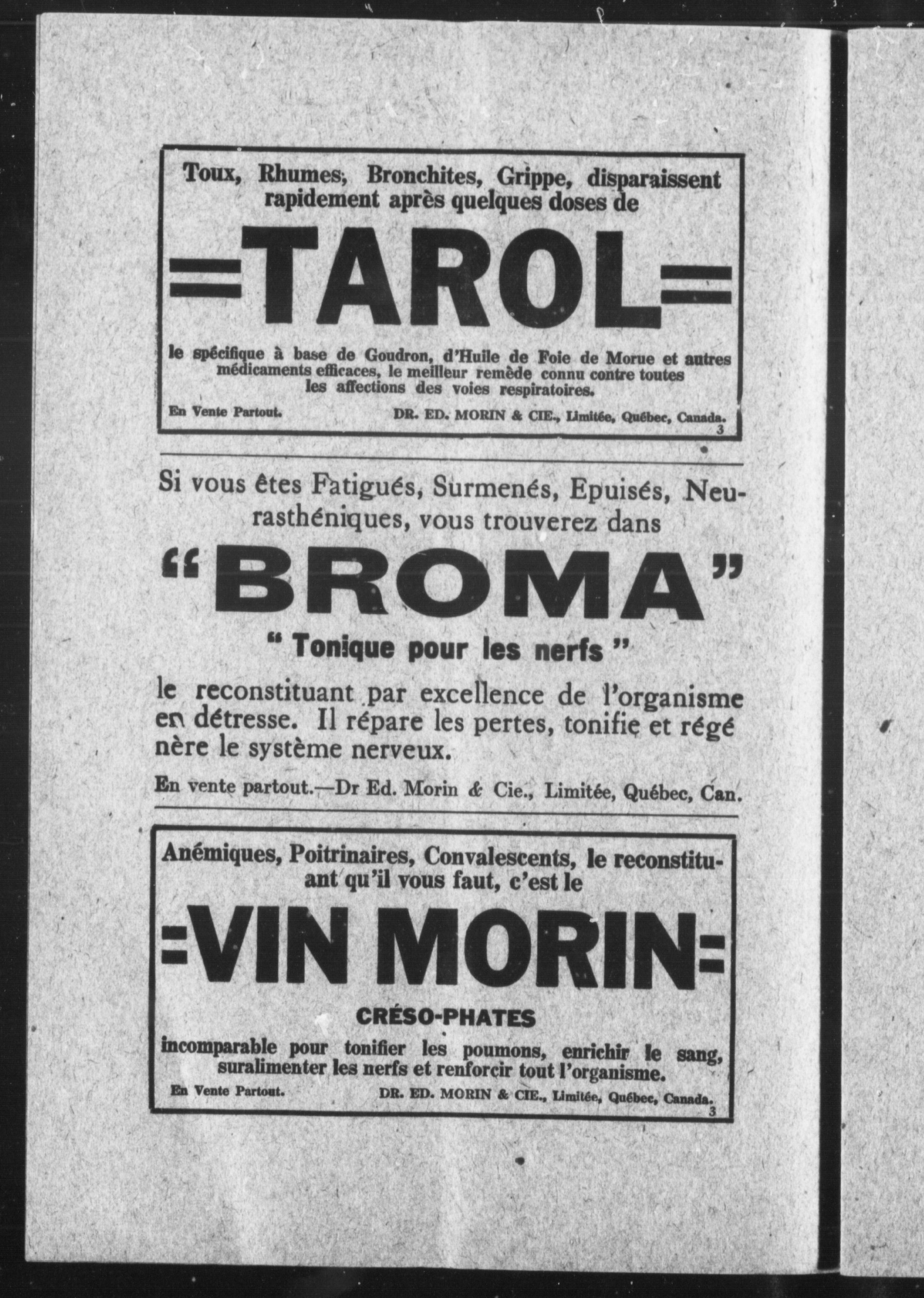 Toux, Rhumes, Bronchites, Grippe, disparaissent rapidement après quelques doses de

=TAROL=

le spécifique à base de Goudron, d'Huile de Foie de Morue et autres médicaments efficaces, le meilleur remède connu contre toutes les affections des voies respiratoires.

En Vente Partout. DR. ED. MORIN & CIE., Limitée, Québec, Canada.
3

Si vous êtes Fatigués, Surmenés, Epuisés, Neurasthéniques, vous trouverez dans

"BROMA"

" Tonique pour les nerfs "

le reconstituant par excellence de l'organisme en détresse. Il répare les pertes, tonifie et régé nère le système nerveux.

En vente partout.—Dr Ed. Morin & Cie., Limitée, Québec, Can.

Anémiques, Poitrinaires, Convalescents, le reconstituant qu'il vous faut, c'est le

=VIN MORIN=

CRÉSO-PHATES

incomparable pour tonifier les poumons, enrichir le sang, suralimenter les nerfs et renforcir tout l'organisme.

En Vente Partout. DR. ED. MORIN & CIE., Limitée, Québec, Canada.
3